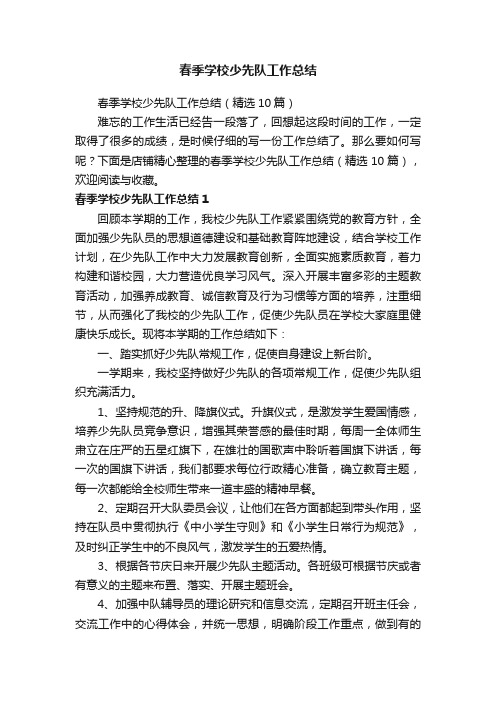 春季学校少先队工作总结

春季学校少先队工作总结（精选10篇）

难忘的工作生活已经告一段落了，回想起这段时间的工作，一定取得了很多的成绩，是时候仔细的写一份工作总结了。那么要如何写呢？下面是店铺精心整理的春季学校少先队工作总结（精选10篇），欢迎阅读与收藏。

春季学校少先队工作总结1

回顾本学期的工作，我校少先队工作紧紧围绕党的教育方针，全面加强少先队员的思想道德建设和基础教育阵地建设，结合学校工作计划，在少先队工作中大力发展教育创新，全面实施素质教育，着力构建和谐校园，大力营造优良学习风气。深入开展丰富多彩的主题教育活动，加强养成教育、诚信教育及行为习惯等方面的培养，注重细节，从而强化了我校的少先队工作，促使少先队员在学校大家庭里健康快乐成长。现将本学期的工作总结如下：

一、踏实抓好少先队常规工作，促使自身建设上新台阶。

一学期来，我校坚持做好少先队的各项常规工作，促使少先队组织充满活力。

1、坚持规范的升、降旗仪式。升旗仪式，是激发学生爱国情感，培养少先队员竞争意识，增强其荣誉感的最佳时期，每周一全体师生肃立在庄严的五星红旗下，在雄壮的国歌声中聆听着国旗下讲话，每一次的国旗下讲话，我们都要求每位行政精心准备，确立教育主题，每一次都能给全校师生带来一道丰盛的精神早餐。

2、定期召开大队委员会议，让他们在各方面都起到带头作用，坚持在队员中贯彻执行《中小学生守则》和《小学生日常行为规范》，及时纠正学生中的不良风气，激发学生的五爱热情。

3、根据各节庆日来开展少先队主题活动。各班级可根据节庆或者有意义的主题来布置、落实、开展主题班会。

4、加强中队辅导员的理论研究和信息交流，定期召开班主任会，交流工作中的心得体会，并统一思想，明确阶段工作重点，做到有的